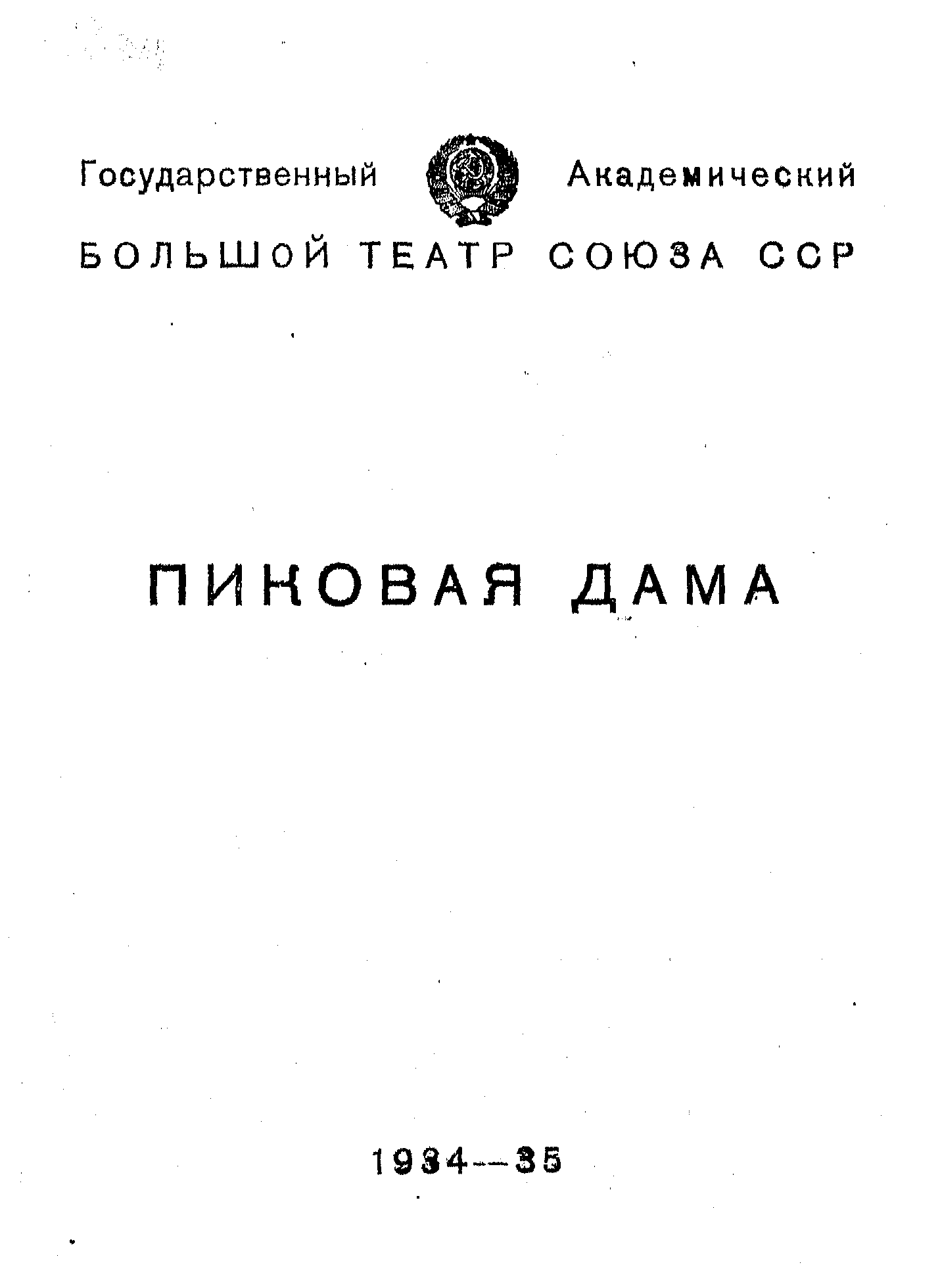 Государственный Академический
БОЛЬШОЙ ТЕАТР СОЮЗА ССР

ПИКОВАЯ ДАМА

1934—35